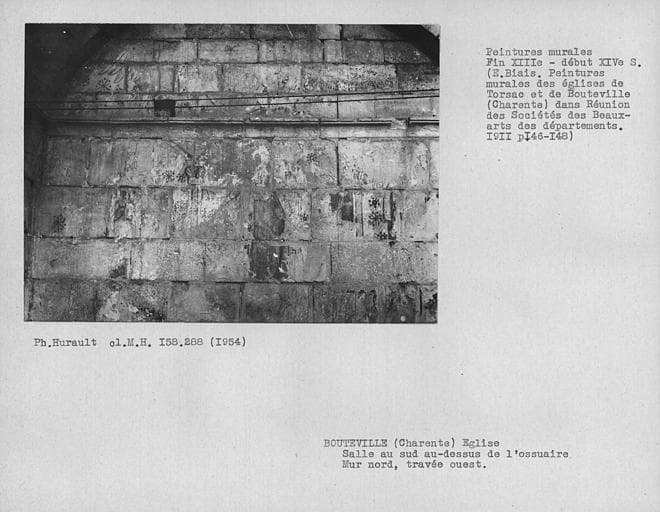 Peintures murales
Fin XIIIe - début XIVe S.
(E.Biais. Peintures murales des églises de Torsac et de Bouteville (Charente) dans Réunion des Sociétés des Beaux-arts des départements. I9II pI46-I48)

Ph.Hurault cl.M.H. I58.288 (I954)

BOUTEVILLE (Charente) Eglise
Salle au sud au-dessus de l'ossuaire
Mur nord, travée ouest.